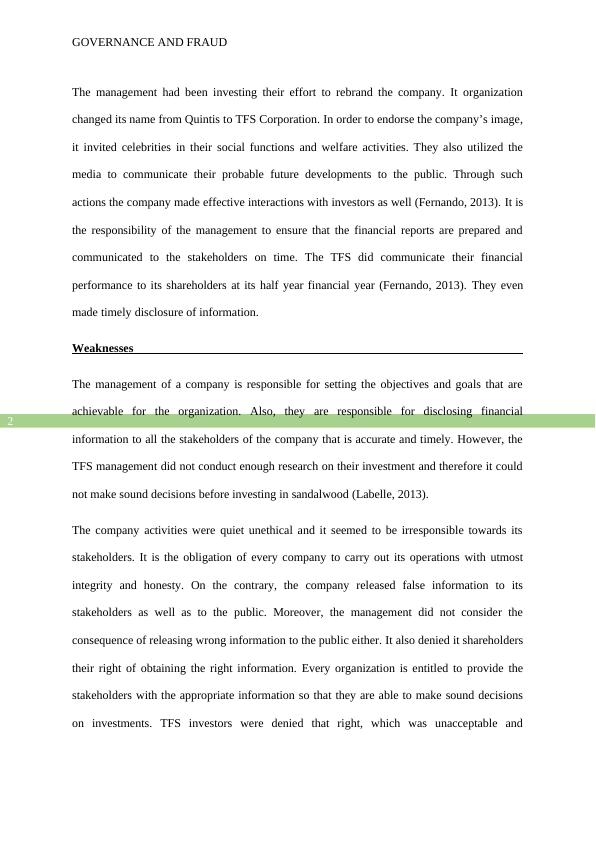 GOVERNANCE AND FRAUD

The management had been investing their effort to rebrand the company. It organization changed its name from Quintis to TFS Corporation. In order to endorse the company's image, it invited celebrities in their social functions and welfare activities. They also utilized the media to communicate their probable future developments to the public. Through such actions the company made effective interactions with investors as well (Fernando, 2013). It is the responsibility of the management to ensure that the financial reports are prepared and communicated to the stakeholders on time. The TFS did communicate their financial performance to its shareholders at its half year financial year (Fernando, 2013). They even made timely disclosure of information.

Weaknesses

The management of a company is responsible for setting the objectives and goals that are achievable for the organization. Also, they are responsible for disclosing financial information to all the stakeholders of the company that is accurate and timely. However, the TFS management did not conduct enough research on their investment and therefore it could not make sound decisions before investing in sandalwood (Labelle, 2013).

2

The company activities were quiet unethical and it seemed to be irresponsible towards its stakeholders. It is the obligation of every company to carry out its operations with utmost integrity and honesty. On the contrary, the company released false information to its stakeholders as well as to the public. Moreover, the management did not consider the consequence of releasing wrong information to the public either. It also denied it shareholders their right of obtaining the right information. Every organization is entitled to provide the stakeholders with the appropriate information so that they are able to make sound decisions on investments. TFS investors were denied that right, which was unacceptable and